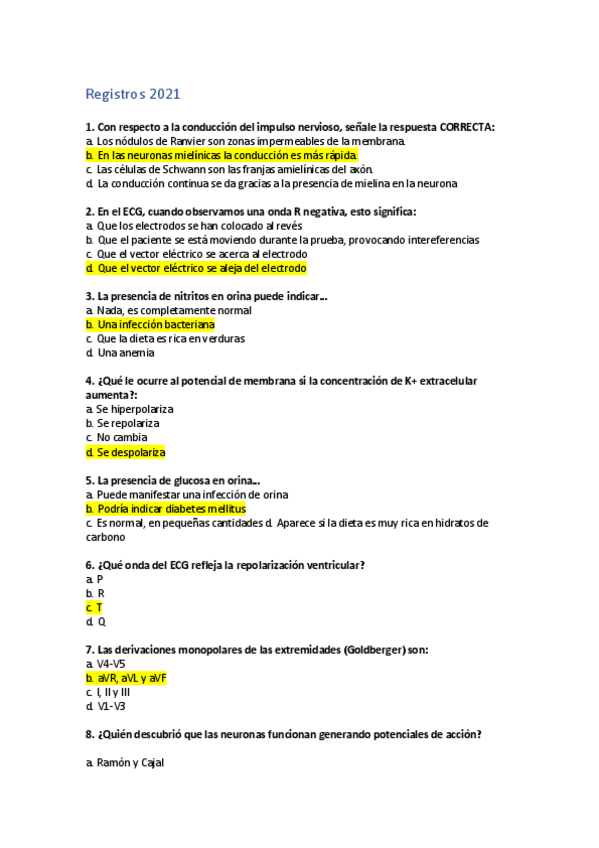 Registros 2021

1. Con respecto a la conducción del impulso nervioso, señale la respuesta CORRECTA:
a. Los nódulos de Ranvier son zonas impermeables de la membrana.
b. En las neuronas mielínicas la conducción es más rápida.
c. Las células de Schwann son las franjas amielínicas del axón.
d. La conducción continua se da gracias a la presencia de mielina en la neurona

2. En el ECG, cuando observamos una onda R negativa, esto significa:
a. Que los electrodos se han colocado al revés
b. Que el paciente se está moviendo durante la prueba, provocando intereferencias
c. Que el vector eléctrico se acerca al electrodo
d. Que el vector eléctrico se aleja del electrodo

3. La presencia de nitritos en orina puede indicar...
a. Nada, es completamente normal
b. Una infección bacteriana
c. Que la dieta es rica en verduras
d. Una anemia

4. ¿Qué le ocurre al potencial de membrana si la concentración de K+ extracelular aumenta?:
a. Se hiperpolariza
b. Se repolariza
c. No cambia
d. Se despolariza

5. La presencia de glucosa en orina...
a. Puede manifestar una infección de orina
b. Podría indicar diabetes mellitus
c. Es normal, en pequeñas cantidades d. Aparece si la dieta es muy rica en hidratos de carbono

6. ¿Qué onda del ECG refleja la repolarización ventricular?
a. P
b. R
c. T
d. Q

7. Las derivaciones monopolares de las extremidades (Goldberger) son:
a. V4-V5
b. aVR, aVL y aVF
c. I, II y III
d. V1-V3

8. ¿Quién descubrió que las neuronas funcionan generando potenciales de acción?

a. Ramón y Cajal